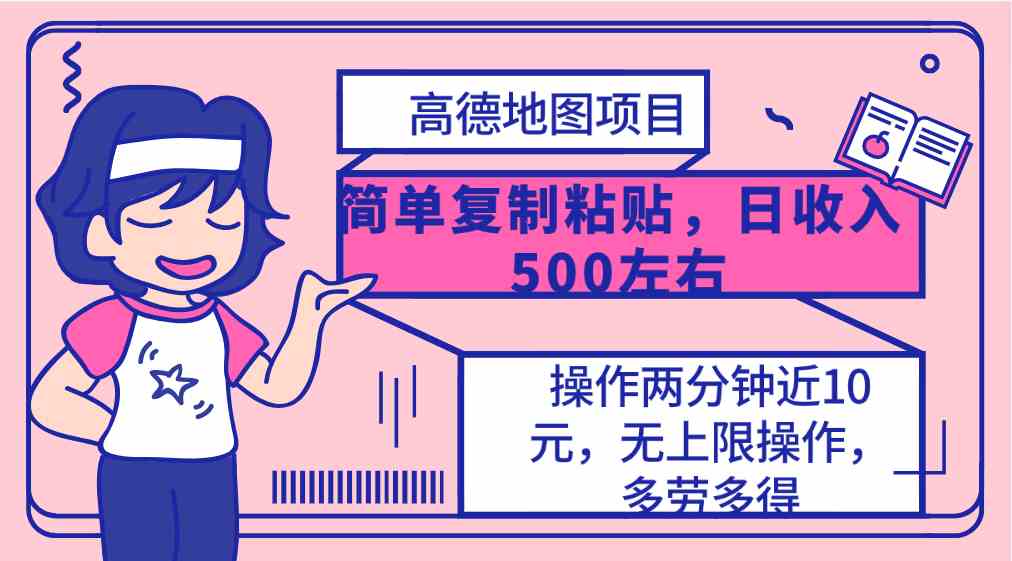 高德地图项目

简单复制粘贴，日收入500左右

操作两分钟近10元，无上限操作，多劳多得